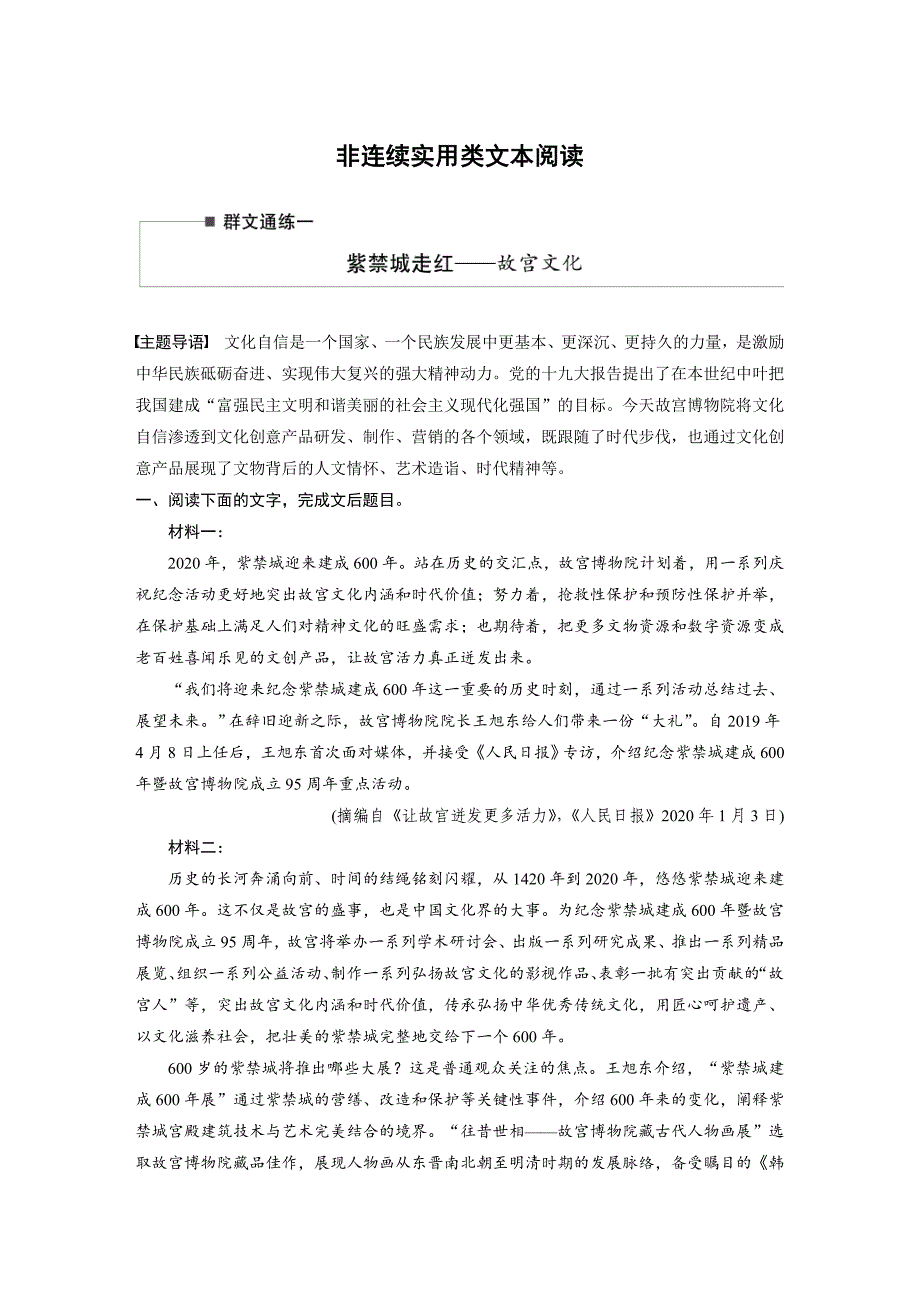 非连续实用类文本阅读

群文通练一

紫禁城走红——故宫文化

【主题导语】 文化自信是一个国家、一个民族发展中更基本、更深沉、更持久的力量，是激励中华民族砥砺奋进、实现伟大复兴的强大精神动力。党的十九大报告提出了在本世纪中叶把我国建成“富强民主文明和谐美丽的社会主义现代化强国”的目标。今天故宫博物院将文化自信渗透到文化创意产品研发、制作、营销的各个领域，既跟随了时代步伐，也通过文化创意产品展现了文物背后的人文情怀、艺术造诣、时代精神等。

一、阅读下面的文字，完成文后题目。

材料一：

2020年，紫禁城迎来建成600年。站在历史的交汇点，故宫博物院计划着，用一系列庆祝纪念活动更好地突出故宫文化内涵和时代价值；努力着，抢救性保护和预防性保护并举，在保护基础上满足人们对精神文化的旺盛需求；也期待着，把更多文物资源和数字资源变成老百姓喜闻乐见的文创产品，让故宫活力真正迸发出来。

“我们将迎来纪念紫禁城建成600年这一重要的历史时刻，通过一系列活动总结过去、展望未来。”在辞旧迎新之际，故宫博物院院长王旭东给人们带来一份“大礼”。自2019年4月8日上任后，王旭东首次面对媒体，并接受《人民日报》专访，介绍纪念紫禁城建成600年暨故宫博物院成立95周年重点活动。

(摘编自《让故宫迸发更多活力》，《人民日报》2020年1月3日)

材料二：

历史的长河奔涌向前、时间的结绳铭刻闪耀，从1420年到2020年，悠悠紫禁城迎来建成600年。这不仅是故宫的盛事，也是中国文化界的大事。为纪念紫禁城建成600年暨故宫博物院成立95周年，故宫将举办一系列学术研讨会、出版一系列研究成果、推出一系列精品展览、组织一系列公益活动、制作一系列弘扬故宫文化的影视作品、表彰一批有突出贡献的“故宫人”等，突出故宫文化内涵和时代价值，传承弘扬中华优秀传统文化，用匠心呵护遗产、以文化滋养社会，把壮美的紫禁城完整地交给下一个600年。

600岁的紫禁城将推出哪些大展？这是普通观众关注的焦点。王旭东介绍，“紫禁城建成600年展”通过紫禁城的营缮、改造和保护等关键性事件，介绍600年来的变化，阐释紫禁城宫殿建筑技术与艺术完美结合的境界。“往昔世相——故宫博物院藏古代人物画展”选取故宫博物院藏品佳作，展现人物画从东晋南北朝至明清时期的发展脉络，备受瞩目的《韩